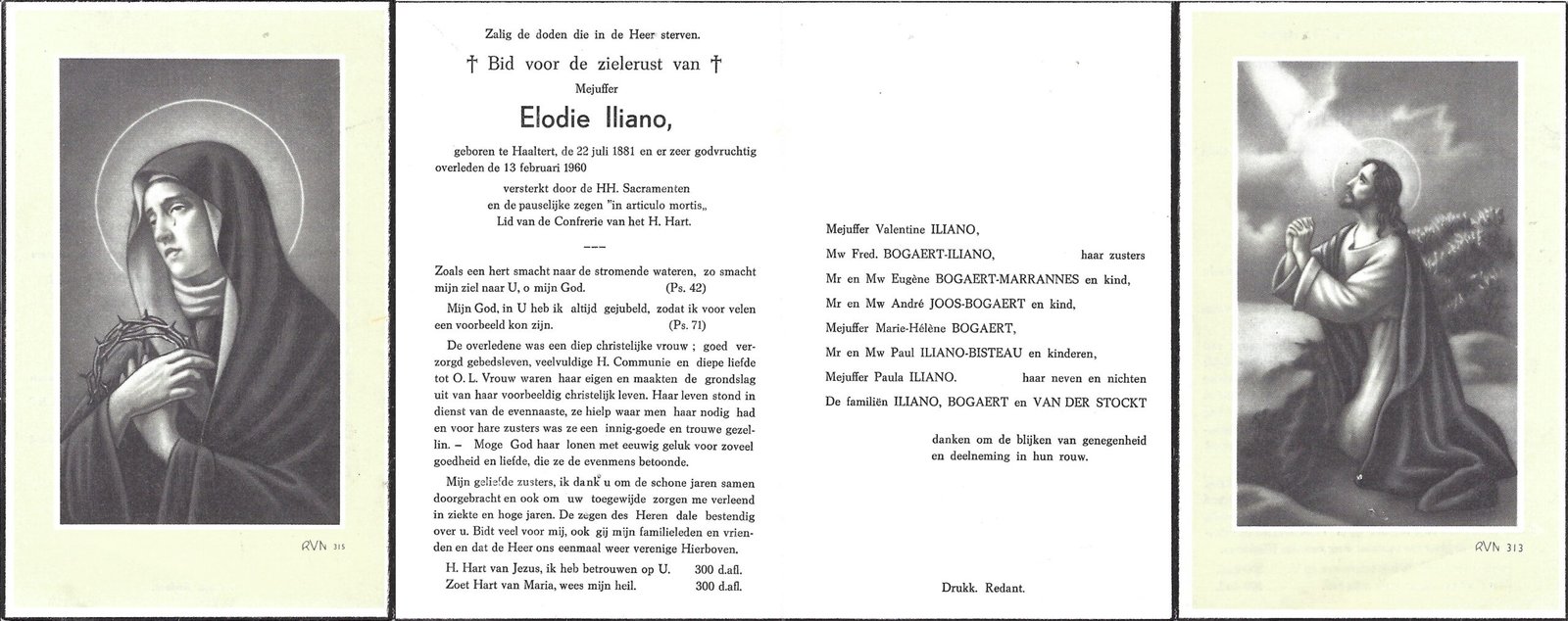 RVN 315

Zalig de doden die in de Heer sterven.

† Bid voor de zielerust van †

Mejuffer

Elodie Iliano,

geboren te Haaltert, de 22 juli 1881 en er zeer godvruchtig overleden de 13 februari 1960

versterkt door de HH. Sacramenten en de pauselijke zegen "in articulo mortis„ Lid van de Confrerie van het H. Hart.

Zoals een hert smacht naar de stromende wateren, zo smacht mijn ziel naar U, o mijn God. (Ps. 42)

Mijn God, in U heb ik altijd gejubeld, zodat ik voor velen een voorbeeld kon zijn. (Ps. 71)

De overledene was een diep christelijke vrouw ; goed verzorgd gebedsleven, veelvuldige H. Communie en diepe liefde tot O. L. Vrouw waren haar eigen en maakten de grondslag uit van haar voorbeeldig christelijk leven. Haar leven stond in dienst van de evennaaste, ze hielp waar men haar nodig had en voor hare zusters was ze een innig-goede en trouwe gezellin. – Moge God haar lonen met eeuwig geluk voor zoveel goedheid en liefde, die ze de evenmens betoonde.

Mijn geliefde zusters, ik dank u om de schone jaren samen doorgebracht en ook om uw toegewijde zorgen me verleend in ziekte en hoge jaren. De zegen des Heren dale bestendig over u. Bidt veel voor mij, ook gij mijn familieleden en vrienden en dat de Heer ons eenmaal weer verenige Hierboven.

H. Hart van Jezus, ik heb betrouwen op U. 300 d.afl.
Zoet Hart van Maria, wees mijn heil. 300 d.afl.

Mejuffer Valentine ILIANO,
Mw Fred. BOGAERT-ILIANO, haar zusters
Mr en Mw Eugène BOGAERT-MARRANNES en kind,
Mr en Mw André JOOS-BOGAERT en kind,
Mejuffer Marie-Hélène BOGAERT,
Mr en Mw Paul ILIANO-BISTEAU en kinderen,
Mejuffer Paula ILIANO. haar neven en nichten
De familiën ILIANO, BOGAERT en VAN DER STOCKT

danken om de blijken van genegenheid en deelneming in hun rouw.

Drukk. Redant.

RVN 313